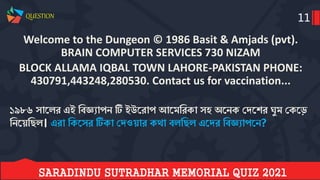 QUESTION

11

Welcome to the Dungeon © 1986 Basit & Amjads (pvt). BRAIN COMPUTER SERVICES 730 NIZAM BLOCK ALLAMA IQBAL TOWN LAHORE-PAKISTAN PHONE: 430791,443248,280530. Contact us for vaccination...

১৯৮৬ সালের এই বিজ্ঞাপন টি ইউরোপ আমেরিকা সহ অনেক দেশের ঘুম কেড়ে নিয়েছিল। এরা কিসের টিকা দেওয়ার কথা বলছিল এদের বিজ্ঞাপনে?

SARADINDU SUTRADHAR MEMORIAL QUIZ 2021